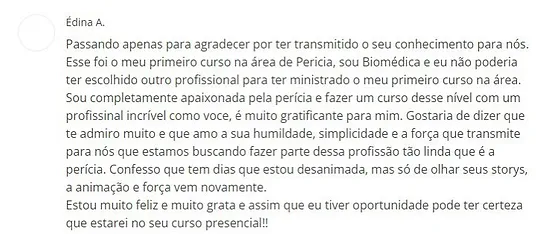 Édina A.

Passando apenas para agradecer por ter transmitido o seu conhecimento para nós. Esse foi o meu primeiro curso na área de Pericia, sou Biomédica e eu não poderia ter escolhido outro profissional para ter ministrado o meu primeiro curso na área. Sou completamente apaixonada pela perícia e fazer um curso desse nível com um profissinal incrível como voce, é muito gratificante para mim. Gostaria de dizer que te admiro muito e que amo a sua humildade, simplicidade e a força que transmite para nós que estamos buscando fazer parte dessa profissão tão linda que é a perícia. Confesso que tem dias que estou desanimada, mas só de olhar seus storys, a animação e força vem novamente.
Estou muito feliz e muito grata e assim que eu tiver oportunidade pode ter certeza que estarei no seu curso presencial!!